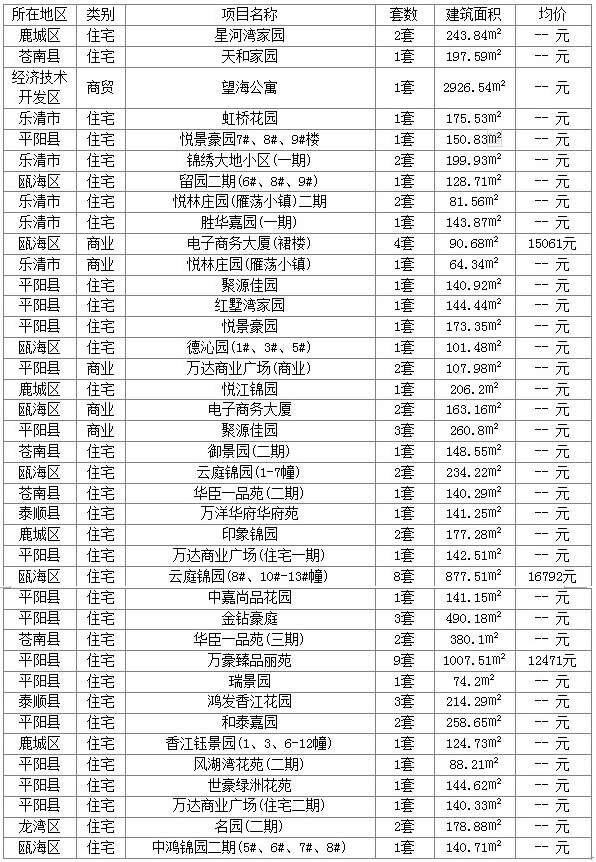 | 所在地区 | 类别 | 项目名称 | 套数 | 建筑面积 | 均价 |
|---|---|---|---|---|---|
| 鹿城区 | 住宅 | 星河湾家园 | 2套 | 243.84$m^2$ | -- 元 |
| 苍南县 | 住宅 | 天和家园 | 1套 | 197.59$m^2$ | -- 元 |
| 经济技术开发区 | 商贸 | 望海公寓 | 1套 | 2926.54$m^2$ | -- 元 |
| 乐清市 | 住宅 | 虹桥花园 | 1套 | 175.53$m^2$ | -- 元 |
| 平阳县 | 住宅 | 悦景豪园7#、8#、9#楼 | 1套 | 150.83$m^2$ | -- 元 |
| 乐清市 | 住宅 | 锦绣大地小区(一期) | 2套 | 199.93$m^2$ | -- 元 |
| 瓯海区 | 住宅 | 留园二期(6#、8#、9#) | 1套 | 128.71$m^2$ | -- 元 |
| 乐清市 | 住宅 | 悦林庄园(雁荡小镇)二期 | 2套 | 81.56$m^2$ | -- 元 |
| 乐清市 | 住宅 | 胜华嘉园(一期) | 1套 | 143.87$m^2$ | -- 元 |
| 瓯海区 | 商业 | 电子商务大厦(裙楼) | 4套 | 90.68$m^2$ | 15061元 |
| 乐清市 | 商业 | 悦林庄园(雁荡小镇) | 1套 | 64.34$m^2$ | -- 元 |
| 平阳县 | 住宅 | 聚源佳园 | 1套 | 140.92$m^2$ | -- 元 |
| 平阳县 | 住宅 | 红墅湾家园 | 1套 | 144.44$m^2$ | -- 元 |
| 平阳县 | 住宅 | 悦景豪园 | 1套 | 173.35$m^2$ | -- 元 |
| 瓯海区 | 住宅 | 德沁园(1#、3#、5#) | 1套 | 101.48$m^2$ | -- 元 |
| 平阳县 | 商业 | 万达商业广场(商业) | 2套 | 107.98$m^2$ | -- 元 |
| 鹿城区 | 住宅 | 悦江锦园 | 1套 | 206.2$m^2$ | -- 元 |
| 瓯海区 | 商业 | 电子商务大厦 | 2套 | 163.16$m^2$ | -- 元 |
| 平阳县 | 商业 | 聚源佳园 | 3套 | 260.8$m^2$ | -- 元 |
| 苍南县 | 住宅 | 御景园(二期) | 1套 | 148.55$m^2$ | -- 元 |
| 瓯海区 | 住宅 | 云庭锦园(1-7幢) | 2套 | 234.22$m^2$ | -- 元 |
| 苍南县 | 住宅 | 华臣一品苑(二期) | 1套 | 140.29$m^2$ | -- 元 |
| 泰顺县 | 住宅 | 万洋华府华府苑 | 1套 | 141.25$m^2$ | -- 元 |
| 鹿城区 | 住宅 | 印象锦园 | 2套 | 177.28$m^2$ | -- 元 |
| 平阳县 | 住宅 | 万达商业广场(住宅一期) | 1套 | 142.51$m^2$ | -- 元 |
| 瓯海区 | 住宅 | 云庭锦园(8#、10#-13#幢) | 8套 | 877.51$m^2$ | 16792元 |
| 平阳县 | 住宅 | 中嘉尚品花园 | 1套 | 141.15$m^2$ | -- 元 |
| 平阳县 | 住宅 | 金钻豪庭 | 3套 | 490.18$m^2$ | -- 元 |
| 苍南县 | 住宅 | 华臣一品苑(三期) | 2套 | 380.1$m^2$ | -- 元 |
| 平阳县 | 住宅 | 万豪臻品丽苑 | 9套 | 1007.51$m^2$ | 12471元 |
| 平阳县 | 住宅 | 瑞景园 | 1套 | 74.2$m^2$ | -- 元 |
| 泰顺县 | 住宅 | 鸿发香江花园 | 3套 | 214.29$m^2$ | -- 元 |
| 平阳县 | 住宅 | 和泰嘉园 | 2套 | 258.65$m^2$ | -- 元 |
| 鹿城区 | 住宅 | 香江钰景园(1、3、6-12幢) | 1套 | 124.73$m^2$ | -- 元 |
| 平阳县 | 住宅 | 风湖湾花苑(二期) | 1套 | 88.21$m^2$ | -- 元 |
| 平阳县 | 住宅 | 世豪绿洲花苑 | 1套 | 144.62$m^2$ | -- 元 |
| 平阳县 | 住宅 | 万达商业广场(住宅二期) | 1套 | 140.33$m^2$ | -- 元 |
| 龙湾区 | 住宅 | 名园(二期) | 2套 | 178.88$m^2$ | -- 元 |
| 瓯海区 | 住宅 | 中鸿锦园二期(5#、6#、7#、8#) | 1套 | 140.71$m^2$ | -- 元 |